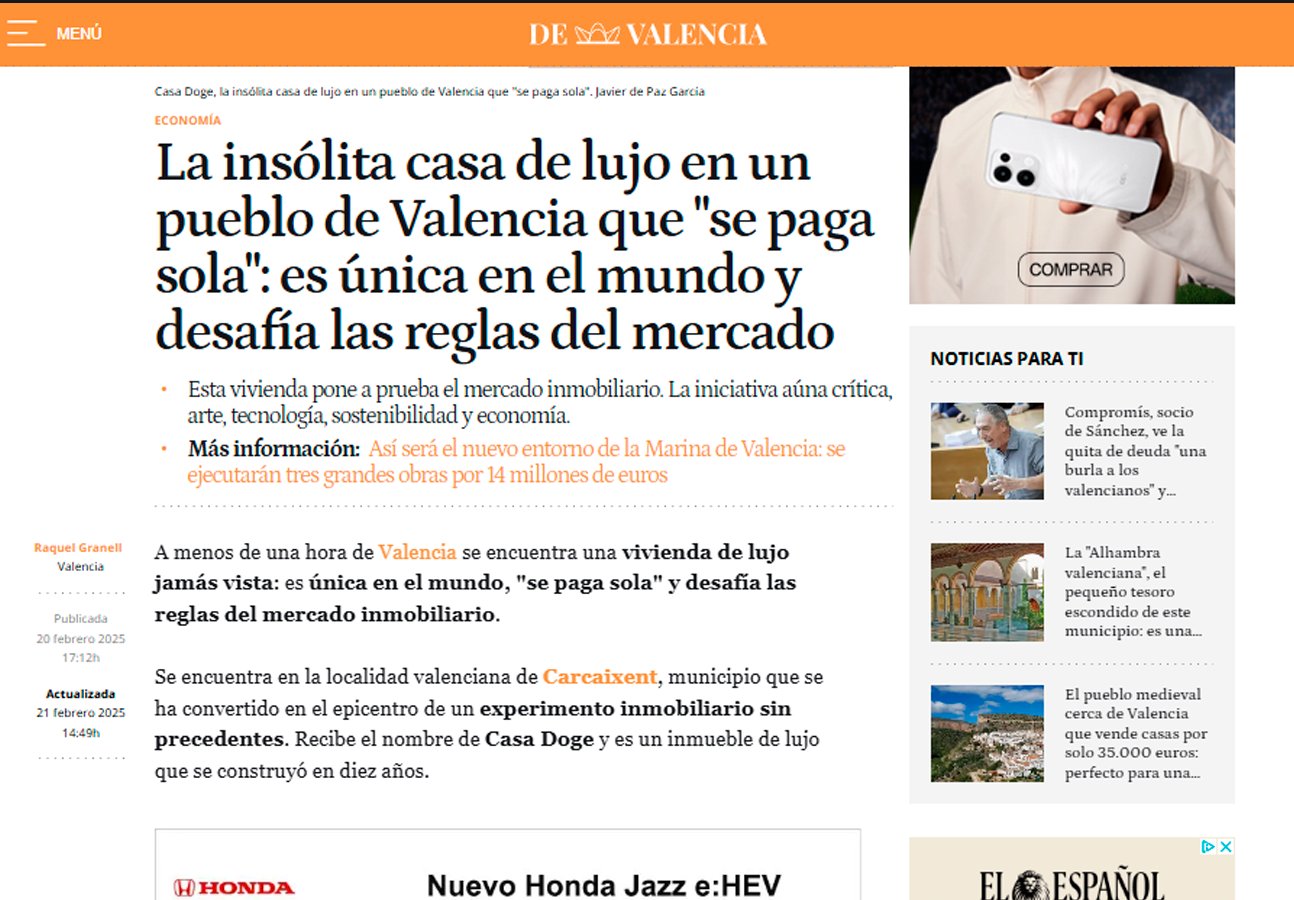 MENÚ

DE VALENCIA

Casa Doge, la insólita casa de lujo en un pueblo de Valencia que "se paga sola". Javier de Paz García

ECONOMÍA

La insólita casa de lujo en un pueblo de Valencia que "se paga sola": es única en el mundo y desafía las reglas del mercado

• Esta vivienda pone a prueba el mercado inmobiliario. La iniciativa aúna crítica, arte, tecnología, sostenibilidad y economía.
• Más información: Así será el nuevo entorno de la Marina de Valencia: se ejecutarán tres grandes obras por 14 millones de euros

Raquel Granell
Valencia

Publicada
20 febrero 2025
17:12h

Actualizada
21 febrero 2025
14:49h

A menos de una hora de Valencia se encuentra una vivienda de lujo jamás vista: es única en el mundo, "se paga sola" y desafía las reglas del mercado inmobiliario.

Se encuentra en la localidad valenciana de Carcaixent, municipio que se ha convertido en el epicentro de un experimento inmobiliario sin precedentes. Recibe el nombre de Casa Doge y es un inmueble de lujo que se construyó en diez años.

HONDA
Nuevo Honda Jazz e:HEV

COMPRAR

NOTICIAS PARA TI

Compromís, socio de Sánchez, ve la quita de deuda "una burla a los valencianos" y...

La "Alhambra valenciana", el pequeño tesoro escondido de este municipio: es una...

El pueblo medieval cerca de Valencia que vende casas por solo 35.000 euros: perfecto para una...

EL ESPAÑOL